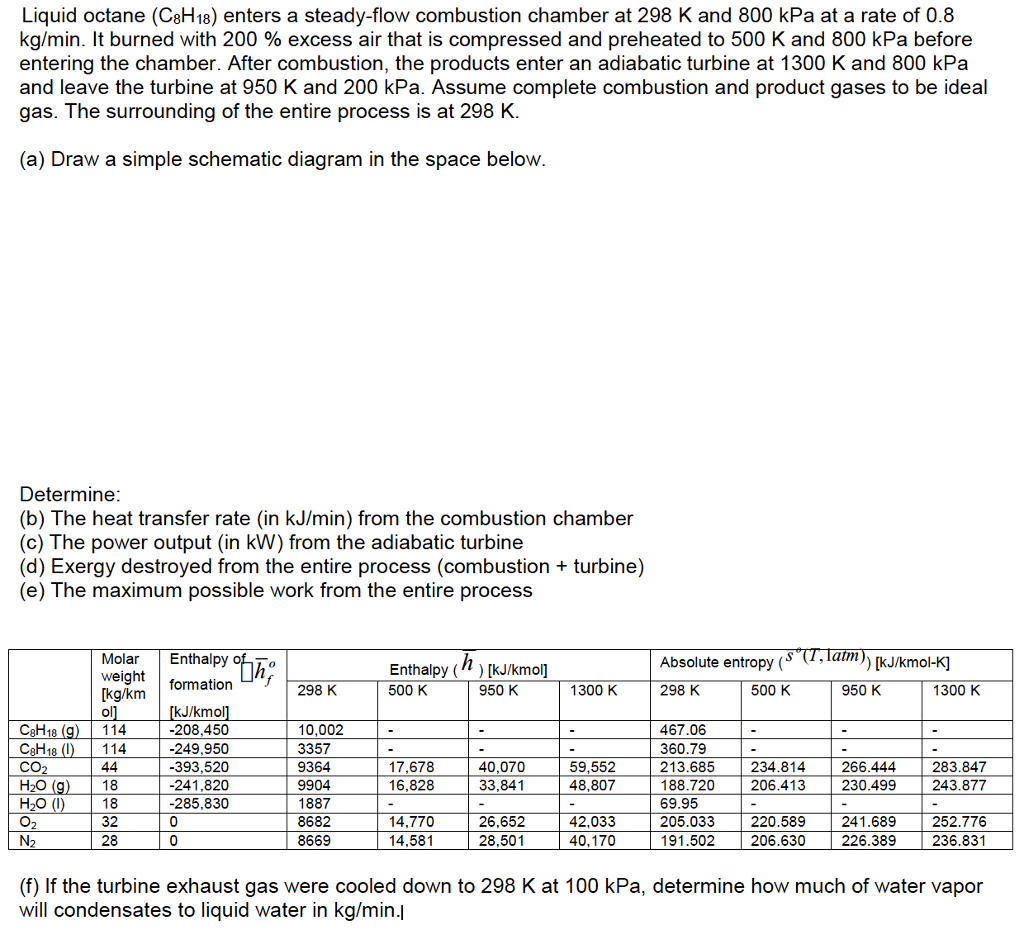 Liquid octane ($C_8H_{18}$) enters a steady-flow combustion chamber at 298 K and 800 kPa at a rate of 0.8 kg/min. It burned with 200 % excess air that is compressed and preheated to 500 K and 800 kPa before entering the chamber. After combustion, the products enter an adiabatic turbine at 1300 K and 800 kPa and leave the turbine at 950 K and 200 kPa. Assume complete combustion and product gases to be ideal gas. The surrounding of the entire process is at 298 K.

(a) Draw a simple schematic diagram in the space below.

Determine:
(b) The heat transfer rate (in kJ/min) from the combustion chamber
(c) The power output (in kW) from the adiabatic turbine
(d) Exergy destroyed from the entire process (combustion + turbine)
(e) The maximum possible work from the entire process

| | Molar weight [kg/kmol] | Enthalpy of formation $\bar{h}_f^o$ [kJ/kmol] | Enthalpy ($\bar{h}$) [kJ/kmol] 298 K | 500 K | 950 K | 1300 K | Absolute entropy ($s^o(T,1atm)$) [kJ/kmol-K] 298 K | 500 K | 950 K | 1300 K |
|---|---|---|---|---|---|---|---|---|---|---|
| $C_8H_{18}$ (g) | 114 | -208,450 | 10,002 | - | - | - | 467.06 | - | - | - |
| $C_8H_{18}$ (l) | 114 | -249,950 | 3357 | - | - | - | 360.79 | - | - | - |
| $CO_2$ | 44 | -393,520 | 9364 | 17,678 | 40,070 | 59,552 | 213.685 | 234.814 | 266.444 | 283.847 |
| $H_2O$ (g) | 18 | -241,820 | 9904 | 16,828 | 33,841 | 48,807 | 188.720 | 206.413 | 230.499 | 243.877 |
| $H_2O$ (l) | 18 | -285,830 | 1887 | - | - | - | 69.95 | - | - | - |
| $O_2$ | 32 | 0 | 8682 | 14,770 | 26,652 | 42,033 | 205.033 | 220.589 | 241.689 | 252.776 |
| $N_2$ | 28 | 0 | 8669 | 14,581 | 28,501 | 40,170 | 191.502 | 206.630 | 226.389 | 236.831 |

(f) If the turbine exhaust gas were cooled down to 298 K at 100 kPa, determine how much of water vapor will condensates to liquid water in kg/min.